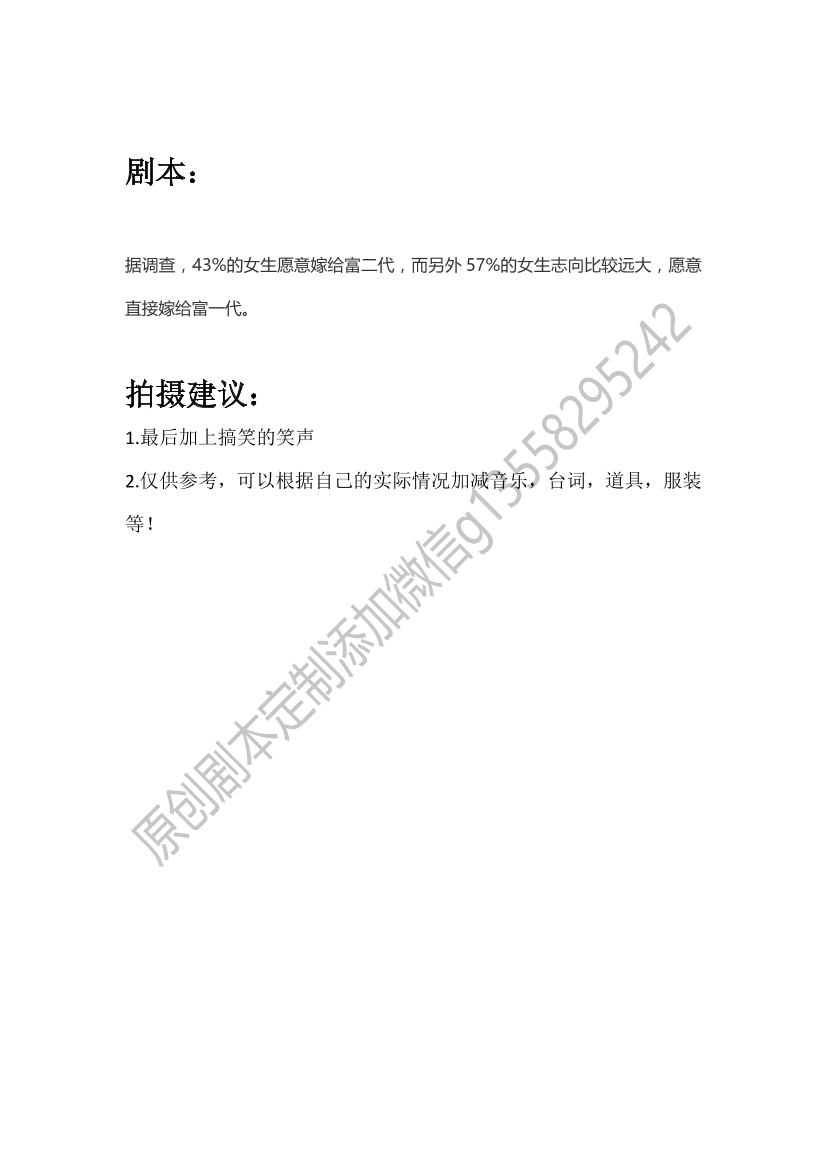 剧本：

据调查，43%的女生愿意嫁给富二代，而另外57%的女生志向比较远大，愿意直接嫁给富一代。

拍摄建议：

1.最后加上搞笑的笑声

2.仅供参考，可以根据自己的实际情况加减音乐，台词，道具，服装等！

原创剧本定制添加微信g13558295242